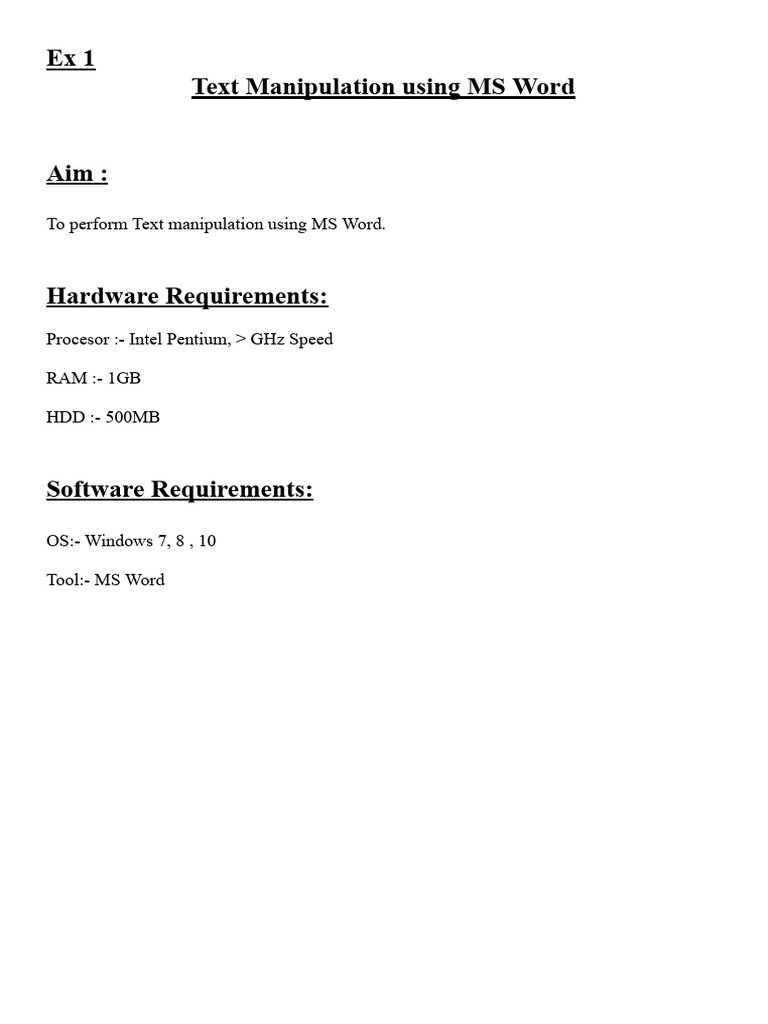 Ex 1

Text Manipulation using MS Word

Aim :

To perform Text manipulation using MS Word.

Hardware Requirements:

Procesor :- Intel Pentium, > GHz Speed

RAM :- 1GB

HDD :- 500MB

Software Requirements:

OS:- Windows 7, 8 , 10

Tool:- MS Word